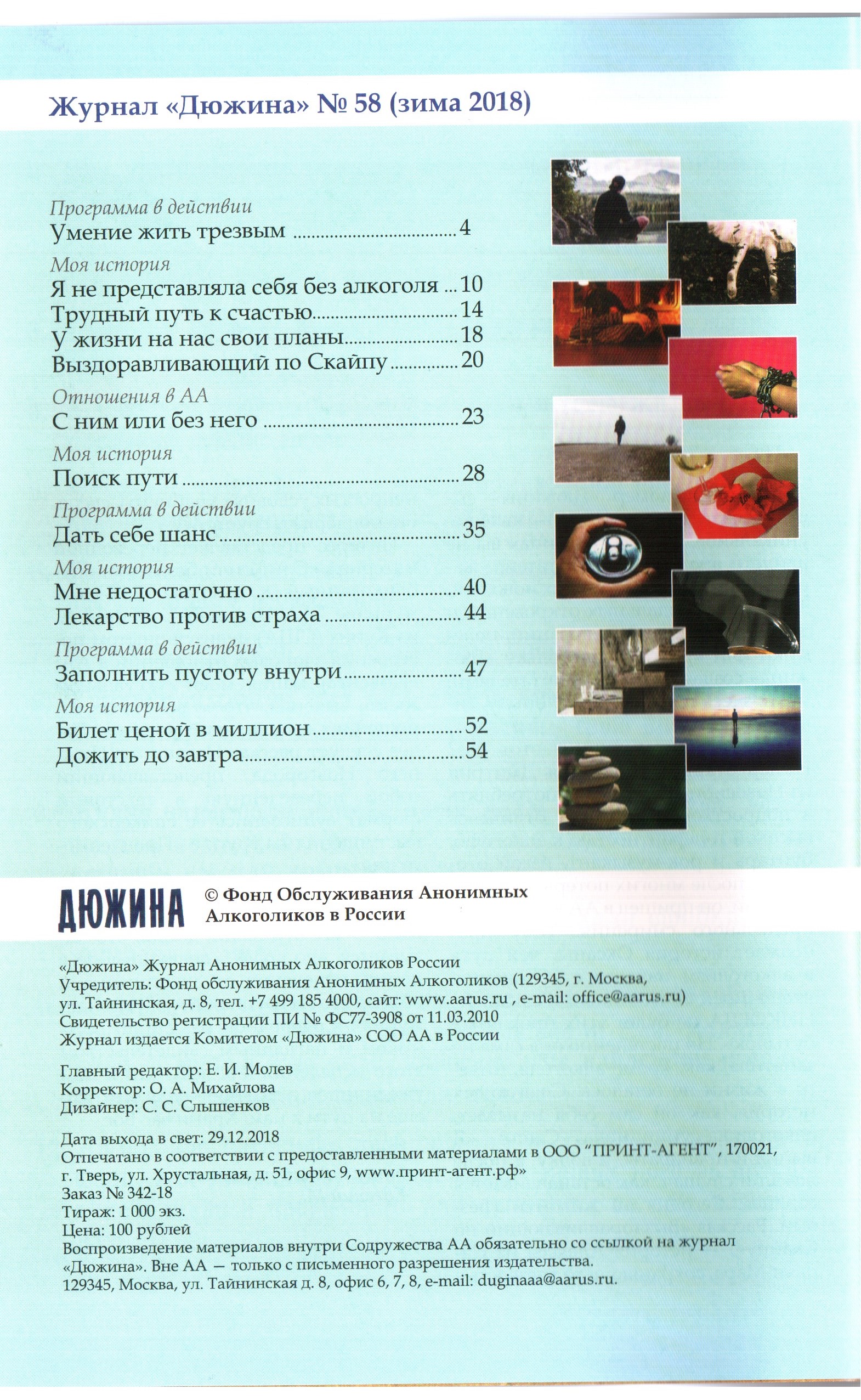 Журнал «Дюжина» № 58 (зима 2018)

Программа в действии
Умение жить трезвым 4

Моя история
Я не представляла себя без алкоголя 10
Трудный путь к счастью 14
У жизни на нас свои планы 18
Выздоравливающий по Скайпу 20

Отношения в АА
С ним или без него 23

Моя история
Поиск пути 28

Программа в действии
Дать себе шанс 35

Моя история
Мне недостаточно 40
Лекарство против страха 44

Программа в действии
Заполнить пустоту внутри 47

Моя история
Билет ценой в миллион 52
Дожить до завтра 54

ДЮЖИНА © Фонд Обслуживания Анонимных Алкоголиков в России

«Дюжина» Журнал Анонимных Алкоголиков России
Учредитель: Фонд обслуживания Анонимных Алкоголиков (129345, г. Москва, ул. Тайнинская, д. 8, тел. +7 499 185 4000, сайт: www.aarus.ru , e-mail: office@aarus.ru)
Свидетельство регистрации ПИ № ФС77-3908 от 11.03.2010
Журнал издается Комитетом «Дюжина» СОО АА в России

Главный редактор: Е. И. Молев
Корректор: О. А. Михайлова
Дизайнер: С. С. Слышенков

Дата выхода в свет: 29.12.2018
Отпечатано в соответствии с предоставленными материалами в ООО "ПРИНТ-АГЕНТ", 170021, г. Тверь, ул. Хрустальная, д. 51, офис 9, www.принт-агент.рф»
Заказ № 342-18
Тираж: 1 000 экз.
Цена: 100 рублей
Воспроизведение материалов внутри Содружества АА обязательно со ссылкой на журнал «Дюжина». Вне АА — только с письменного разрешения издательства.
129345, Москва, ул. Тайнинская д. 8, офис 6, 7, 8, e-mail: duginaaa@aarus.ru.